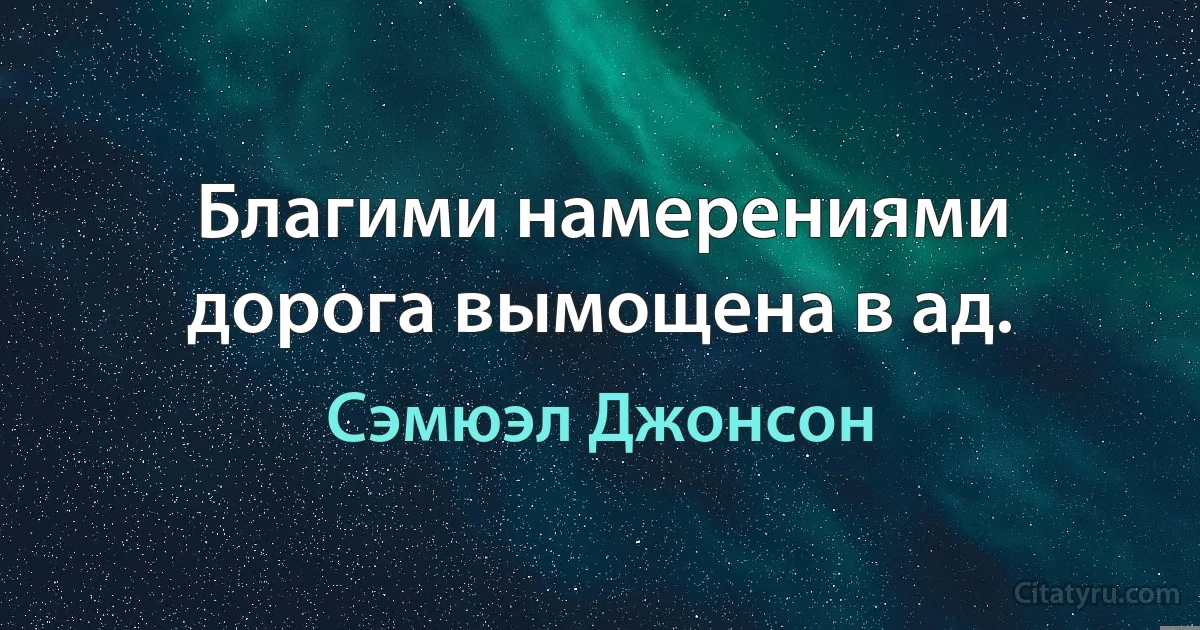 Благими намерениями дорога вымощена в ад.

Сэмюэл Джонсон

Citatyru.com